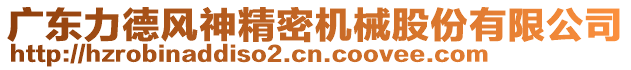 广东力德风神精密机械股份有限公司
http://hzrobinaddiso2.cn.coovee.com